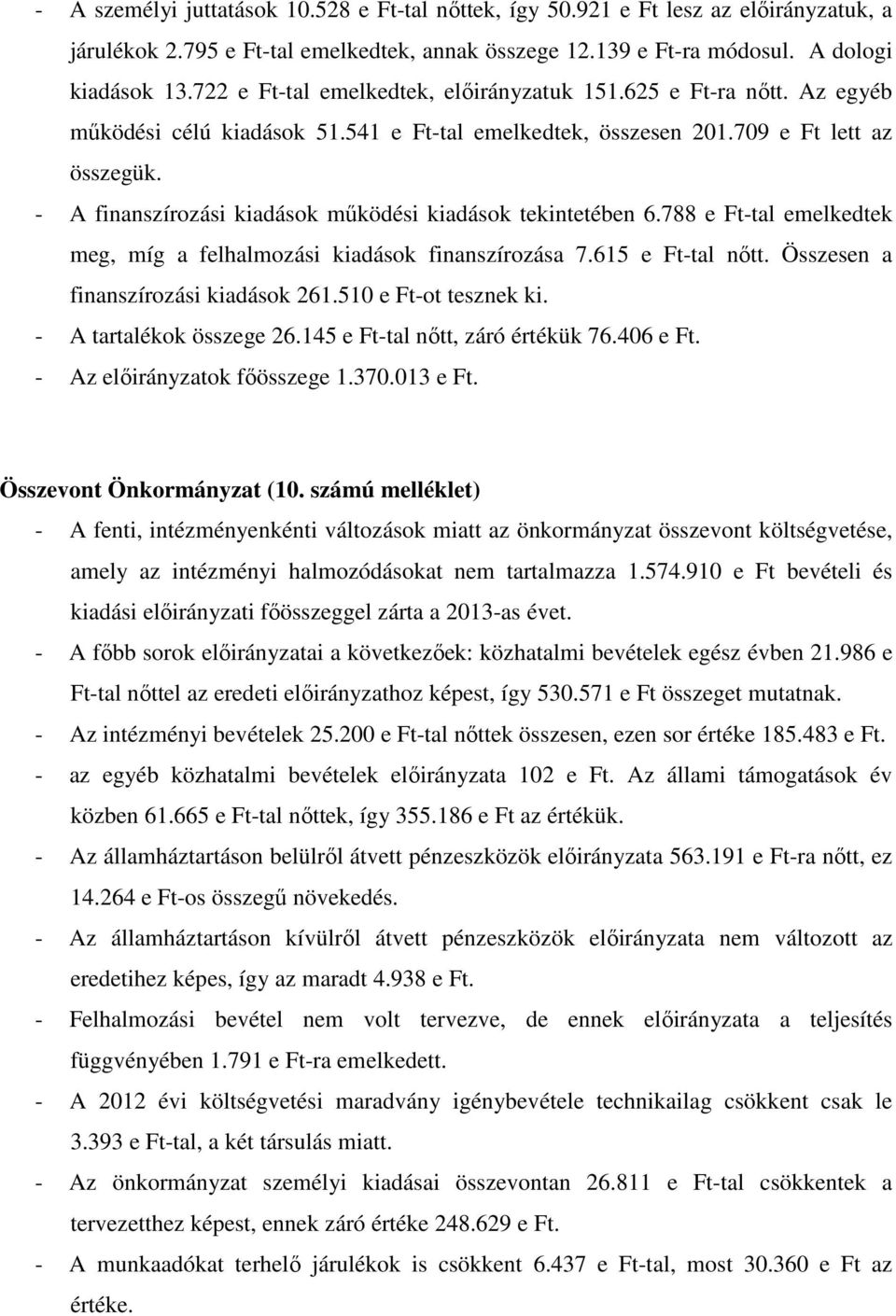 - A személyi juttatások 10.528 e Ft-tal nőttek, így 50.921 e Ft lesz az előirányzatuk, a járulékok 2.795 e Ft-tal emelkedtek, annak összege 12.139 e Ft-ra módosul. A dologi kiadások 13.722 e Ft-tal emelkedtek, előirányzatuk 151.625 e Ft-ra nőtt. Az egyéb működési célú kiadások 51.541 e Ft-tal emelkedtek, összesen 201.709 e Ft lett az összegük.
- A finanszírozási kiadások működési kiadások tekintetében 6.788 e Ft-tal emelkedtek meg, míg a felhalmozási kiadások finanszírozása 7.615 e Ft-tal nőtt. Összesen a finanszírozási kiadások 261.510 e Ft-ot tesznek ki.
- A tartalékok összege 26.145 e Ft-tal nőtt, záró értékük 76.406 e Ft.
- Az előirányzatok főösszege 1.370.013 e Ft.

Összevont Önkormányzat (10. számú melléklet)
- A fenti, intézményenkénti változások miatt az önkormányzat összevont költségvetése, amely az intézményi halmozódásokat nem tartalmazza 1.574.910 e Ft bevételi és kiadási előirányzati főösszeggel zárta a 2013-as évet.
- A főbb sorok előirányzatai a következőek: közhatalmi bevételek egész évben 21.986 e Ft-tal nőttel az eredeti előirányzathoz képest, így 530.571 e Ft összeget mutatnak.
- Az intézményi bevételek 25.200 e Ft-tal nőttek összesen, ezen sor értéke 185.483 e Ft.
- az egyéb közhatalmi bevételek előirányzata 102 e Ft. Az állami támogatások év közben 61.665 e Ft-tal nőttek, így 355.186 e Ft az értékük.
- Az államháztartáson belülről átvett pénzeszközök előirányzata 563.191 e Ft-ra nőtt, ez 14.264 e Ft-os összegű növekedés.
- Az államháztartáson kívülről átvett pénzeszközök előirányzata nem változott az eredetihez képes, így az maradt 4.938 e Ft.
- Felhalmozási bevétel nem volt tervezve, de ennek előirányzata a teljesítés függvényében 1.791 e Ft-ra emelkedett.
- A 2012 évi költségvetési maradvány igénybevétele technikailag csökkent csak le 3.393 e Ft-tal, a két társulás miatt.
- Az önkormányzat személyi kiadásai összevontan 26.811 e Ft-tal csökkentek a tervezetthez képest, ennek záró értéke 248.629 e Ft.
- A munkaadókat terhelő járulékok is csökkent 6.437 e Ft-tal, most 30.360 e Ft az értéke.